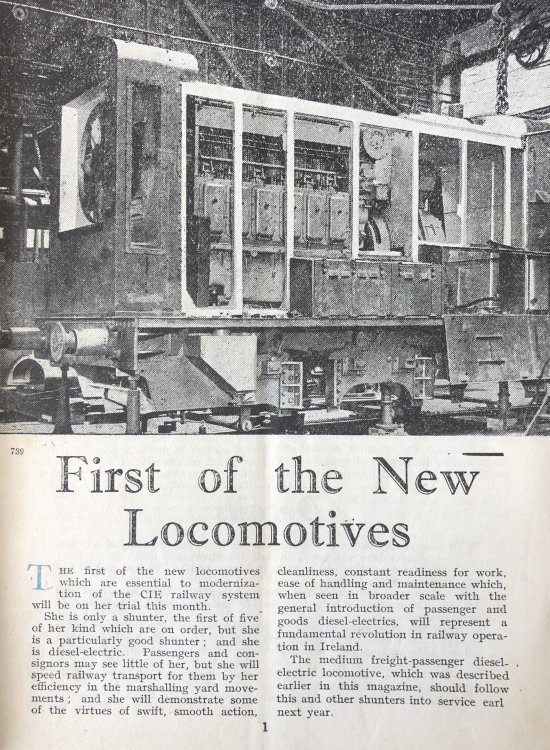 739

First of the New Locomotives

THE first of the new locomotives which are essential to modernization of the CIE railway system will be on her trial this month.

She is only a shunter, the first of five of her kind which are on order, but she is a particularly good shunter; and she is diesel-electric. Passengers and consignors may see little of her, but she will speed railway transport for them by her efficiency in the marshalling yard movements; and she will demonstrate some of the virtues of swift, smooth action, cleanliness, constant readiness for work, ease of handling and maintenance which, when seen in broader scale with the general introduction of passenger and goods diesel-electrics, will represent a fundamental revolution in railway operation in Ireland.

The medium freight-passenger diesel-electric locomotive, which was described earlier in this magazine, should follow this and other shunters into service earl next year.

1